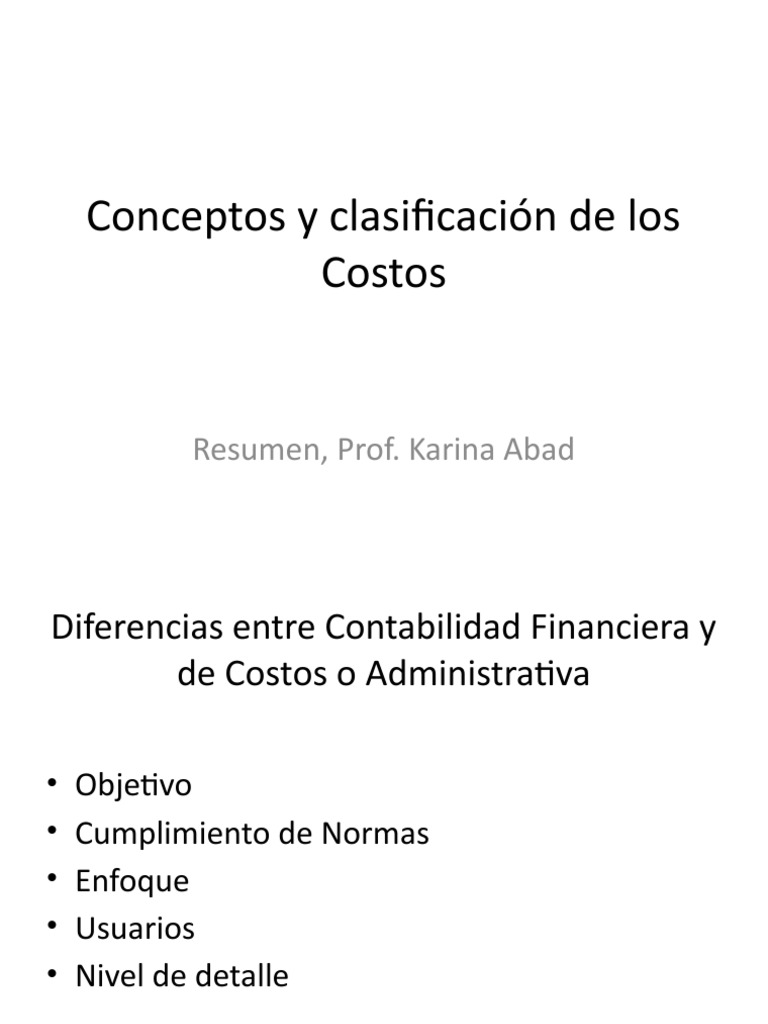 Conceptos y clasificación de los Costos

Resumen, Prof. Karina Abad

Diferencias entre Contabilidad Financiera y de Costos o Administrativa

• Objetivo
• Cumplimiento de Normas
• Enfoque
• Usuarios
• Nivel de detalle